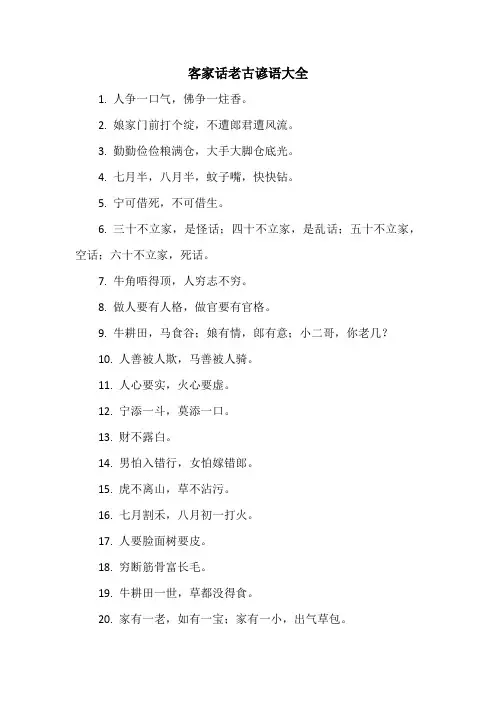 客家话老古谚语大全

1. 人争一口气，佛争一炷香。

2. 娘家门前打个绽，不遭郎君遭风流。

3. 勤勤俭俭粮满仓，大手大脚仓底光。

4. 七月半，八月半，蚊子嘴，快快钻。

5. 宁可借死，不可借生。

6. 三十不立家，是怪话；四十不立家，是乱话；五十不立家，空话；六十不立家，死话。

7. 牛角唔得顶，人穷志不穷。

8. 做人要有人格，做官要有官格。

9. 牛耕田，马食谷；娘有情，郎有意；小二哥，你老几？

10. 人善被人欺，马善被人骑。

11. 人心要实，火心要虚。

12. 宁添一斗，莫添一口。

13. 财不露白。

14. 男怕入错行，女怕嫁错郎。

15. 虎不离山，草不沾污。

16. 七月割禾，八月初一打火。

17. 人要脸面树要皮。

18. 穷断筋骨富长毛。

19. 牛耕田一世，草都没得食。

20. 家有一老，如有一宝；家有一小，出气草包。